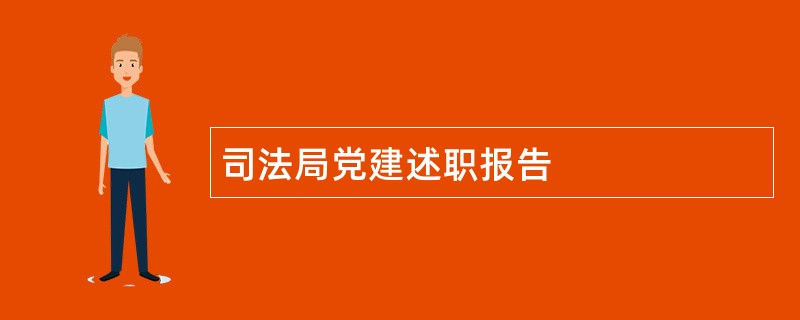 司法局党建述职报告